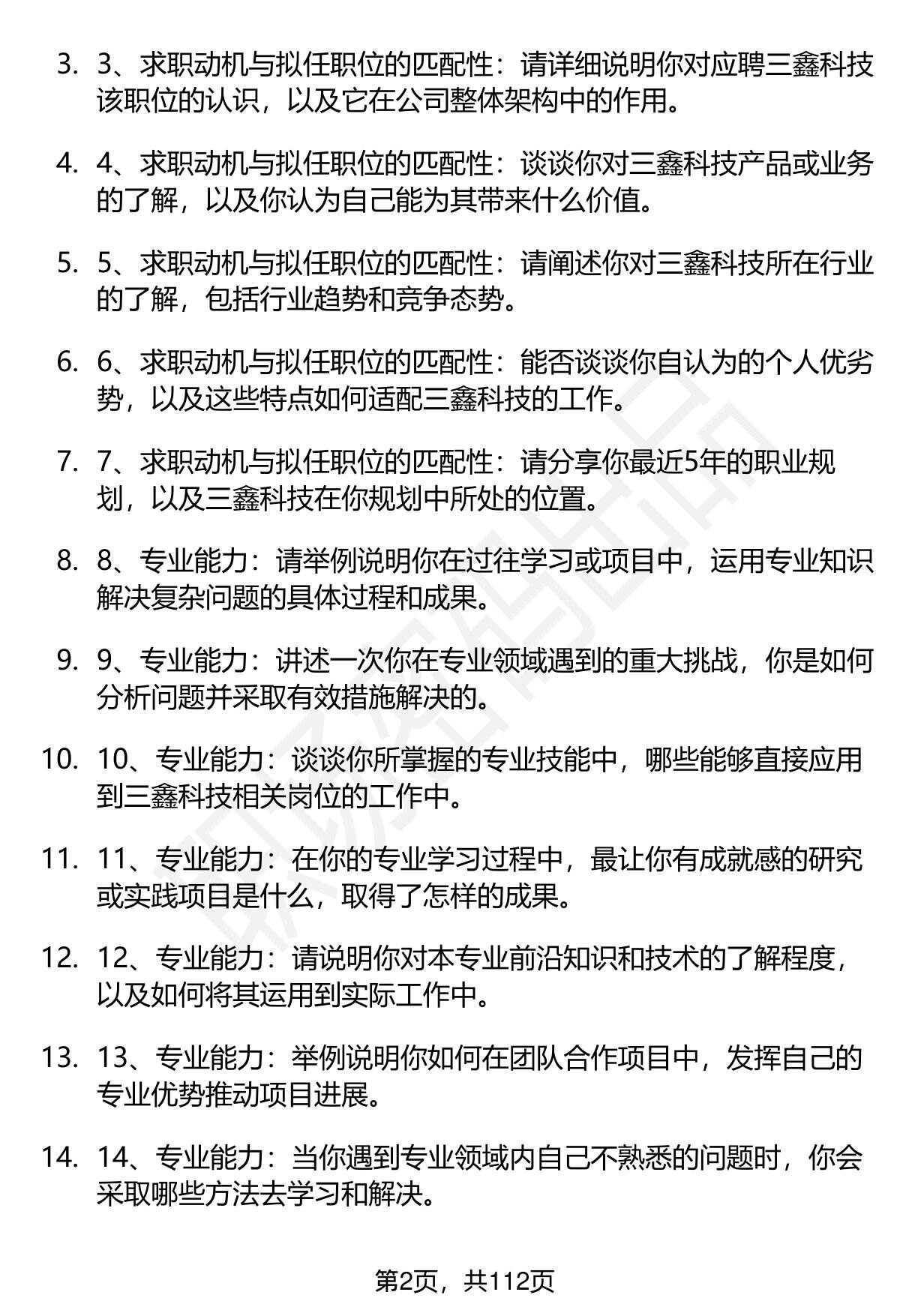 3. 3、求职动机与拟任职位的匹配性：请详细说明你对应聘三鑫科技该职位的认识，以及它在公司整体架构中的作用。

4. 4、求职动机与拟任职位的匹配性：谈谈你对三鑫科技产品或业务的了解，以及你认为自己能为其带来什么价值。

5. 5、求职动机与拟任职位的匹配性：请阐述你对三鑫科技所在行业的了解，包括行业趋势和竞争态势。

6. 6、求职动机与拟任职位的匹配性：能否谈谈你自认为的个人优劣势，以及这些特点如何适配三鑫科技的工作。

7. 7、求职动机与拟任职位的匹配性：请分享你最近5年的职业规划，以及三鑫科技在你规划中所处的位置。

8. 8、专业能力：请举例说明你在过往学习或项目中，运用专业知识解决复杂问题的具体过程和成果。

9. 9、专业能力：讲述一次你在专业领域遇到的重大挑战，你是如何分析问题并采取有效措施解决的。

10. 10、专业能力：谈谈你所掌握的专业技能中，哪些能够直接应用到三鑫科技相关岗位的工作中。

11. 11、专业能力：在你的专业学习过程中，最让你有成就感的研究或实践项目是什么，取得了怎样的成果。

12. 12、专业能力：请说明你对本专业前沿知识和技术的了解程度，以及如何将其运用到实际工作中。

13. 13、专业能力：举例说明你如何在团队合作项目中，发挥自己的专业优势推动项目进展。

14. 14、专业能力：当你遇到专业领域内自己不熟悉的问题时，你会采取哪些方法去学习和解决。

第2页，共112页